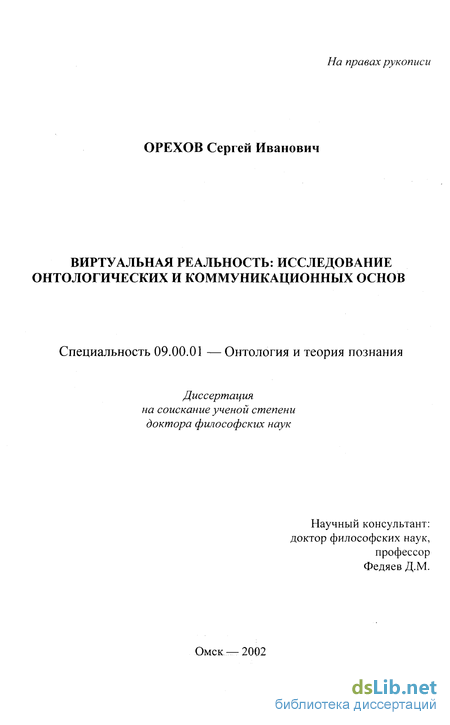 На правах рукописи

ОРЕХОВ Сергей Иванович

ВИРТУАЛЬНАЯ РЕАЛЬНОСТЬ: ИССЛЕДОВАНИЕ ОНТОЛОГИЧЕСКИХ И КОММУНИКАЦИОННЫХ ОСНОВ

Специальность 09.00.01 — Онтология и теория познания

Диссертация
на соискание ученой степени
доктора философских наук

Научный консультант:
доктор философских наук,
профессор
Федяев Д.М.

Омск — 2002

dsLib.net
библиотека диссертаций